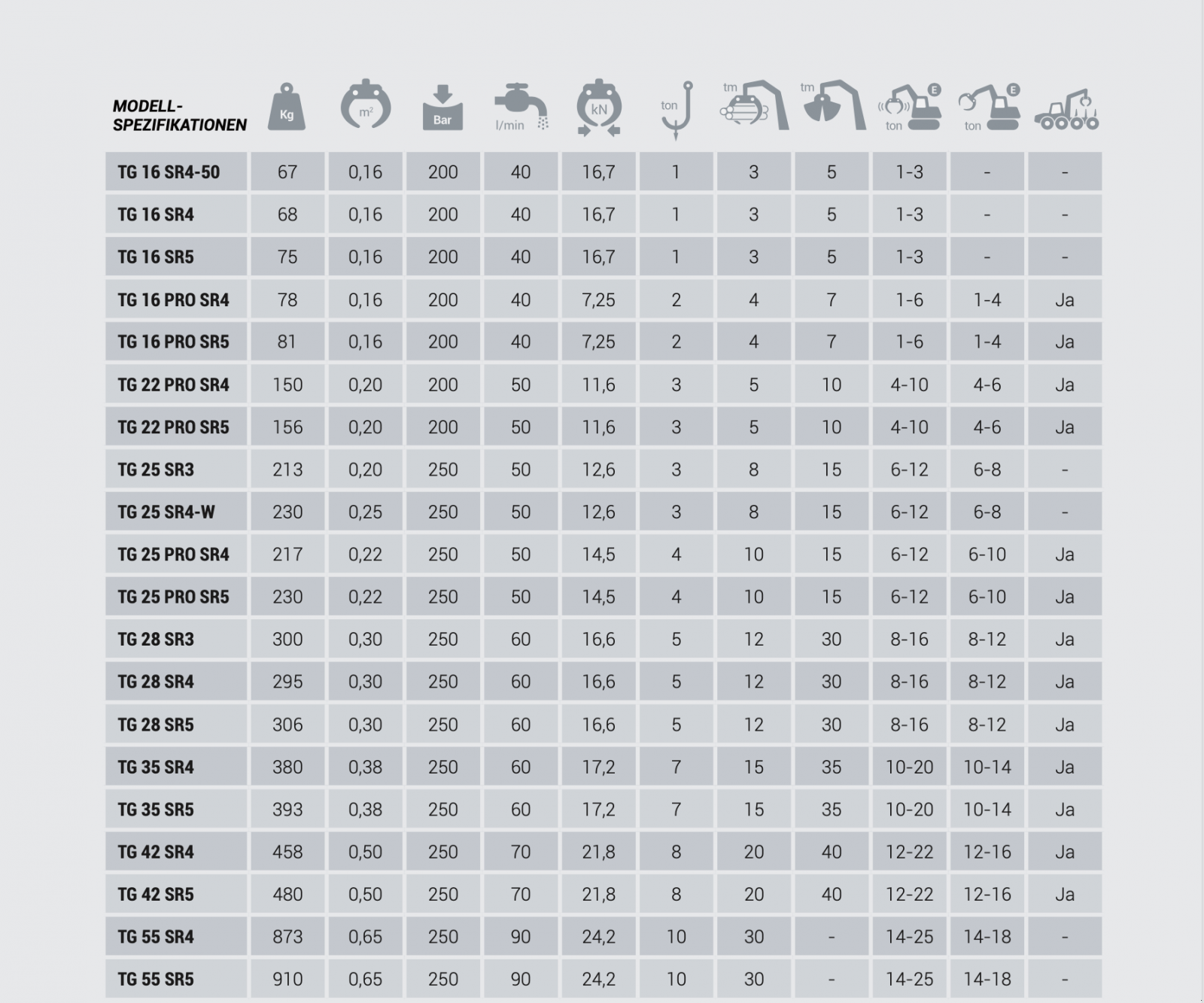 | MODELL-SPEZIFIKATIONEN | Kg | m² | Bar | l/min | kN | ton | tm | tm | ton | ton | |
|---|---|---|---|---|---|---|---|---|---|---|---|
| TG 16 SR4-50 | 67 | 0,16 | 200 | 40 | 16,7 | 1 | 3 | 5 | 1-3 | - | - |
| TG 16 SR4 | 68 | 0,16 | 200 | 40 | 16,7 | 1 | 3 | 5 | 1-3 | - | - |
| TG 16 SR5 | 75 | 0,16 | 200 | 40 | 16,7 | 1 | 3 | 5 | 1-3 | - | - |
| TG 16 PRO SR4 | 78 | 0,16 | 200 | 40 | 7,25 | 2 | 4 | 7 | 1-6 | 1-4 | Ja |
| TG 16 PRO SR5 | 81 | 0,16 | 200 | 40 | 7,25 | 2 | 4 | 7 | 1-6 | 1-4 | Ja |
| TG 22 PRO SR4 | 150 | 0,20 | 200 | 50 | 11,6 | 3 | 5 | 10 | 4-10 | 4-6 | Ja |
| TG 22 PRO SR5 | 156 | 0,20 | 200 | 50 | 11,6 | 3 | 5 | 10 | 4-10 | 4-6 | Ja |
| TG 25 SR3 | 213 | 0,20 | 250 | 50 | 12,6 | 3 | 8 | 15 | 6-12 | 6-8 | - |
| TG 25 SR4-W | 230 | 0,25 | 250 | 50 | 12,6 | 3 | 8 | 15 | 6-12 | 6-8 | - |
| TG 25 PRO SR4 | 217 | 0,22 | 250 | 50 | 14,5 | 4 | 10 | 15 | 6-12 | 6-10 | Ja |
| TG 25 PRO SR5 | 230 | 0,22 | 250 | 50 | 14,5 | 4 | 10 | 15 | 6-12 | 6-10 | Ja |
| TG 28 SR3 | 300 | 0,30 | 250 | 60 | 16,6 | 5 | 12 | 30 | 8-16 | 8-12 | Ja |
| TG 28 SR4 | 295 | 0,30 | 250 | 60 | 16,6 | 5 | 12 | 30 | 8-16 | 8-12 | Ja |
| TG 28 SR5 | 306 | 0,30 | 250 | 60 | 16,6 | 5 | 12 | 30 | 8-16 | 8-12 | Ja |
| TG 35 SR4 | 380 | 0,38 | 250 | 60 | 17,2 | 7 | 15 | 35 | 10-20 | 10-14 | Ja |
| TG 35 SR5 | 393 | 0,38 | 250 | 60 | 17,2 | 7 | 15 | 35 | 10-20 | 10-14 | Ja |
| TG 42 SR4 | 458 | 0,50 | 250 | 70 | 21,8 | 8 | 20 | 40 | 12-22 | 12-16 | Ja |
| TG 42 SR5 | 480 | 0,50 | 250 | 70 | 21,8 | 8 | 20 | 40 | 12-22 | 12-16 | Ja |
| TG 55 SR4 | 873 | 0,65 | 250 | 90 | 24,2 | 10 | 30 | - | 14-25 | 14-18 | - |
| TG 55 SR5 | 910 | 0,65 | 250 | 90 | 24,2 | 10 | 30 | - | 14-25 | 14-18 | - |